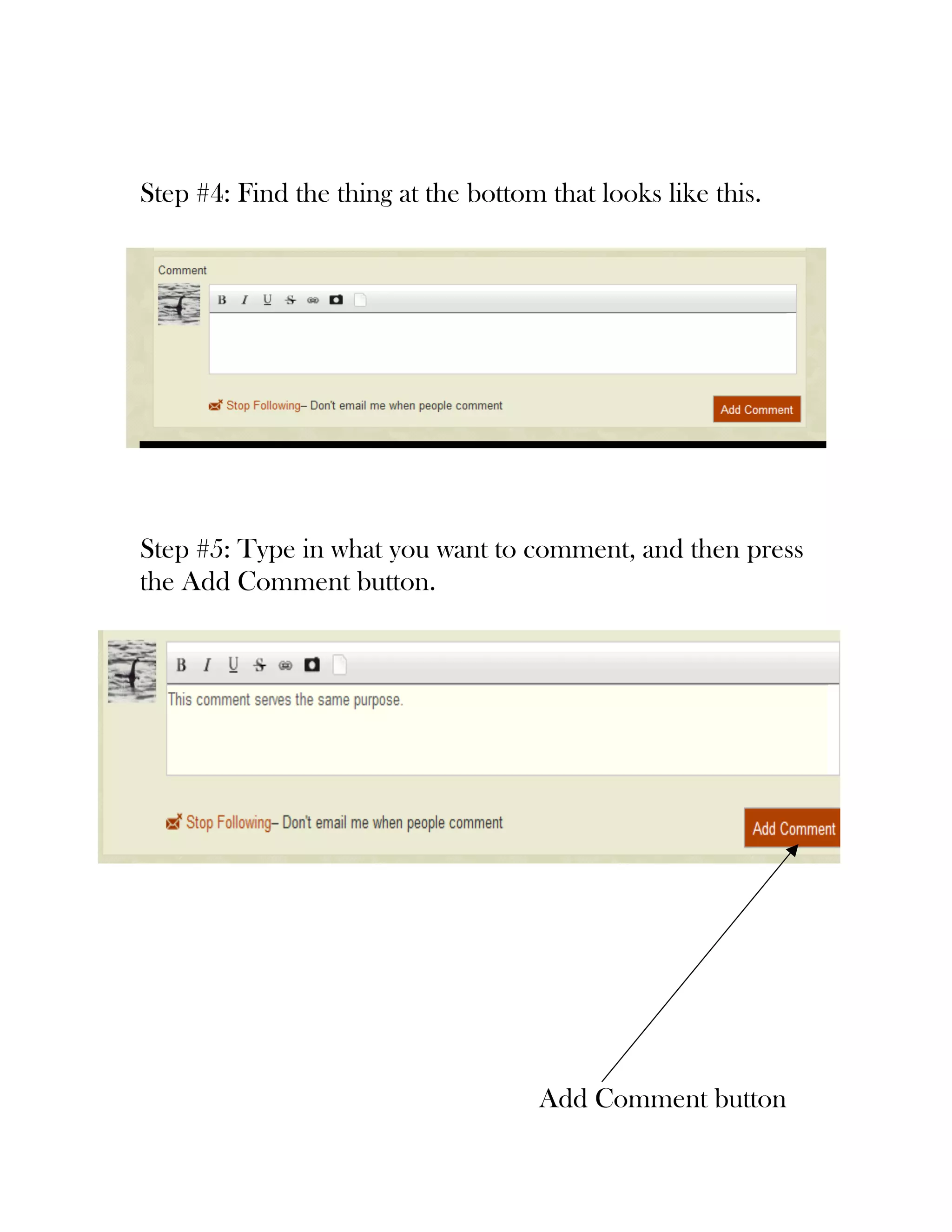 Step #4: Find the thing at the bottom that looks like this.

Comment

B I U S

Stop Following– Don't email me when people comment

Add Comment

Step #5: Type in what you want to comment, and then press the Add Comment button.

B I U S

This comment serves the same purpose.

Stop Following– Don't email me when people comment

Add Comment

Add Comment button